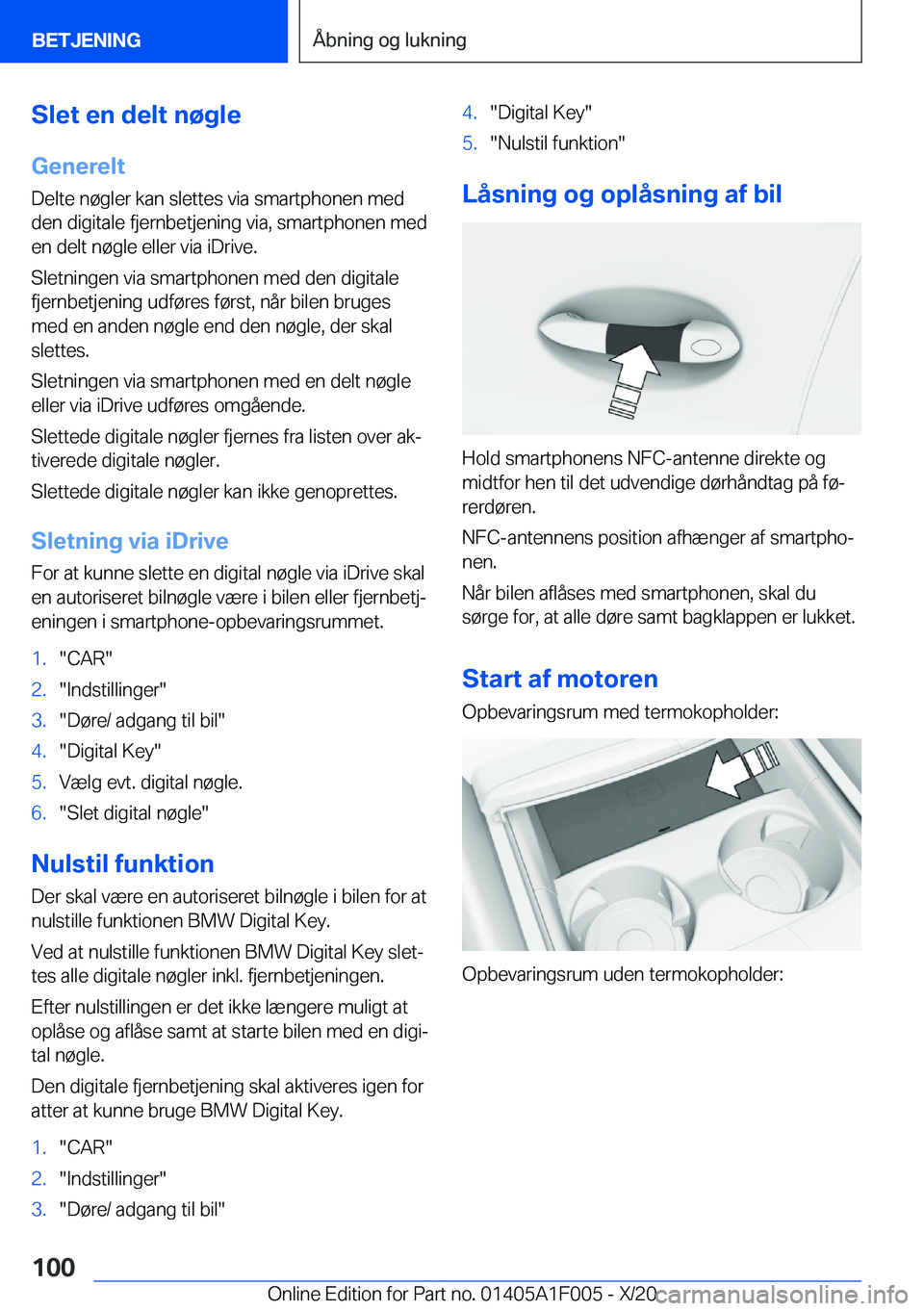 BETJENING

Åbning og lukning

Slet en delt nøgle

Generelt

Delte nøgler kan slettes via smartphonen med den digitale fjernbetjening via, smartphonen med en delt nøgle eller via iDrive.

Sletningen via smartphonen med den digitale fjernbetjening udføres først, når bilen bruges med en anden nøgle end den nøgle, der skal slettes.

Sletningen via smartphonen med en delt nøgle eller via iDrive udføres omgående.

Slettede digitale nøgler fjernes fra listen over aktiverede digitale nøgler.

Slettede digitale nøgler kan ikke genoprettes.

Sletning via iDrive

For at kunne slette en digital nøgle via iDrive skal en autoriseret bilnøgle være i bilen eller fjernbetjeningen i smartphone-opbevaringsrummet.

1. "CAR"
2. "Indstillinger"
3. "Døre/ adgang til bil"
4. "Digital Key"
5. Vælg evt. digital nøgle.
6. "Slet digital nøgle"

Nulstil funktion

Der skal være en autoriseret bilnøgle i bilen for at nulstille funktionen BMW Digital Key.

Ved at nulstille funktionen BMW Digital Key slettes alle digitale nøgler inkl. fjernbetjeningen.

Efter nulstillingen er det ikke længere muligt at oplåse og aflåse samt at starte bilen med en digital nøgle.

Den digitale fjernbetjening skal aktiveres igen for atter at kunne bruge BMW Digital Key.

1. "CAR"
2. "Indstillinger"
3. "Døre/ adgang til bil"
4. "Digital Key"
5. "Nulstil funktion"

Låsning og oplåsning af bil

Hold smartphonens NFC-antenne direkte og midtfor hen til det udvendige dørhåndtag på førerdøren.

NFC-antennens position afhænger af smartphonen.

Når bilen aflåses med smartphonen, skal du sørge for, at alle døre samt bagklappen er lukket.

Start af motoren

Opbevaringsrum med termokopholder:

Opbevaringsrum uden termokopholder:

100

Online Edition for Part no. 01405A1F005 - X/20 carmanualsonline.info